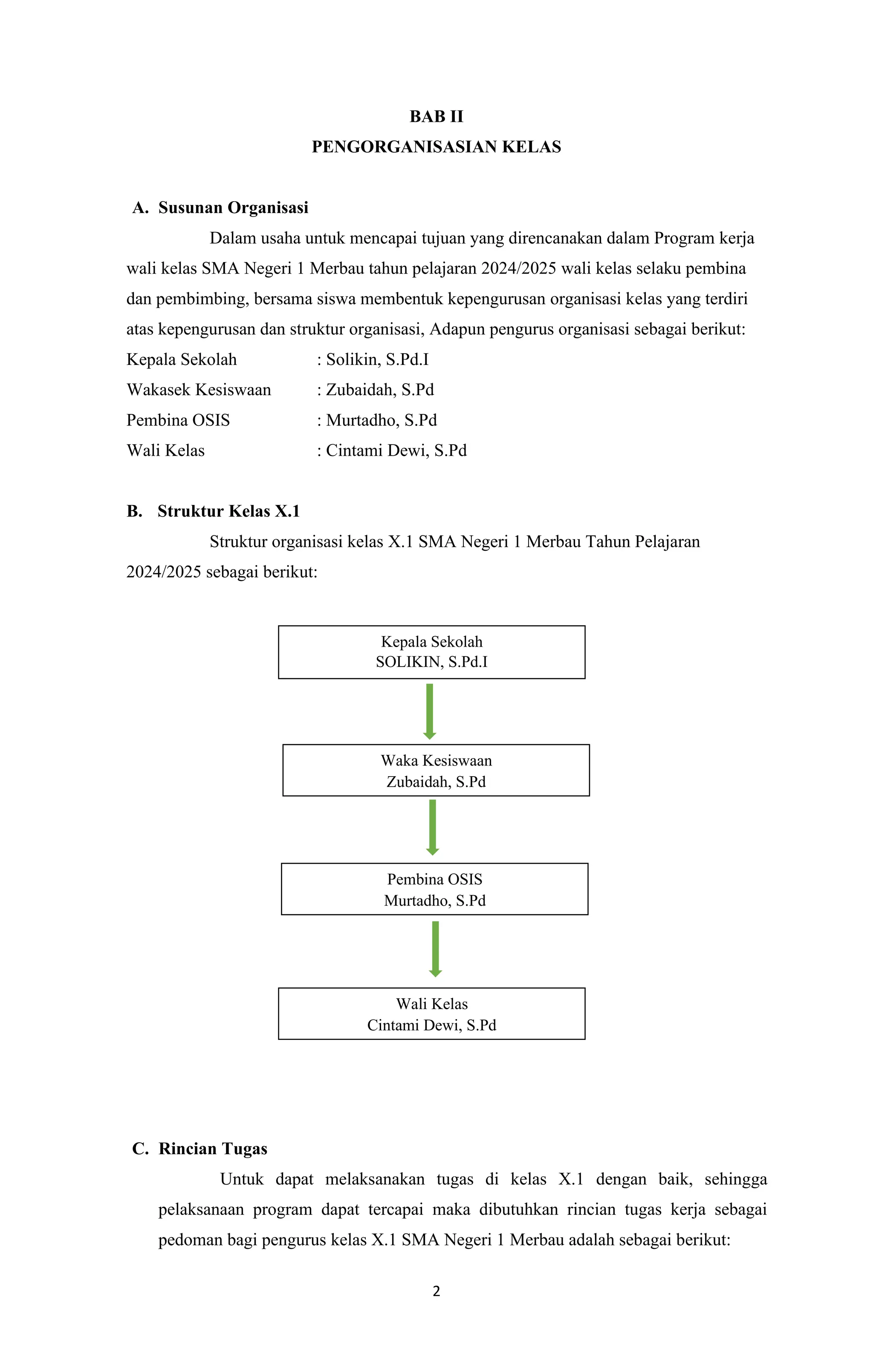 BAB II
PENGORGANISASIAN KELAS

A. Susunan Organisasi

Dalam usaha untuk mencapai tujuan yang direncanakan dalam Program kerja wali kelas SMA Negeri 1 Merbau tahun pelajaran 2024/2025 wali kelas selaku pembina dan pembimbing, bersama siswa membentuk kepengurusan organisasi kelas yang terdiri atas kepengurusan dan struktur organisasi, Adapun pengurus organisasi sebagai berikut:

Kepala Sekolah : Solikin, S.Pd.I
Wakasek Kesiswaan : Zubaidah, S.Pd
Pembina OSIS : Murtadho, S.Pd
Wali Kelas : Cintami Dewi, S.Pd

B. Struktur Kelas X.1

Struktur organisasi kelas X.1 SMA Negeri 1 Merbau Tahun Pelajaran 2024/2025 sebagai berikut:

Kepala Sekolah
SOLIKIN, S.Pd.I

Waka Kesiswaan
Zubaidah, S.Pd

Pembina OSIS
Murtadho, S.Pd

Wali Kelas
Cintami Dewi, S.Pd

C. Rincian Tugas

Untuk dapat melaksanakan tugas di kelas X.1 dengan baik, sehingga pelaksanaan program dapat tercapai maka dibutuhkan rincian tugas kerja sebagai pedoman bagi pengurus kelas X.1 SMA Negeri 1 Merbau adalah sebagai berikut:

2